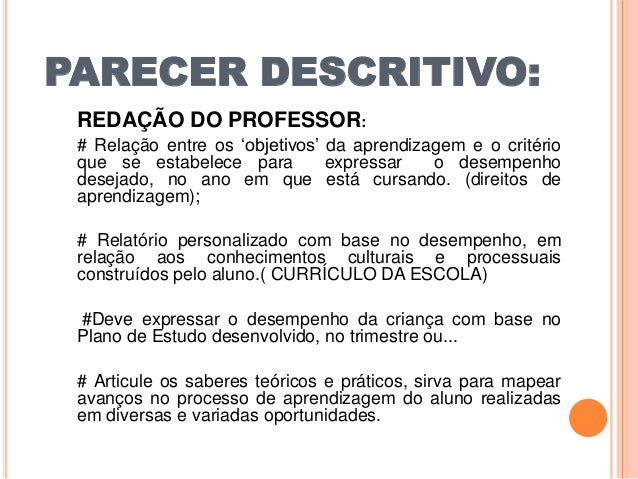 PARECER DESCRITIVO:

REDAÇÃO DO PROFESSOR:

# Relação entre os 'objetivos' da aprendizagem e o critério que se estabelece para expressar o desempenho desejado, no ano em que está cursando. (direitos de aprendizagem);

# Relatório personalizado com base no desempenho, em relação aos conhecimentos culturais e processuais construídos pelo aluno.( CURRÍCULO DA ESCOLA)

#Deve expressar o desempenho da criança com base no Plano de Estudo desenvolvido, no trimestre ou...

# Articule os saberes teóricos e práticos, sirva para mapear avanços no processo de aprendizagem do aluno realizadas em diversas e variadas oportunidades.